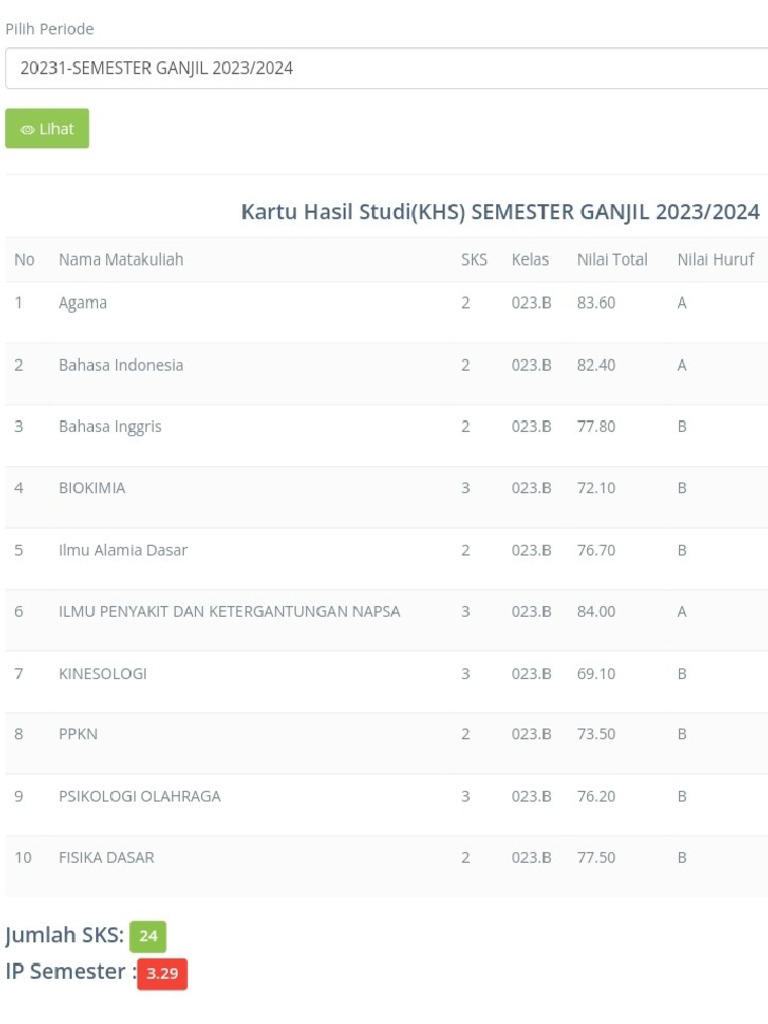 Pilih Periode

20231-SEMESTER GANJIL 2023/2024

Lihat

Kartu Hasil Studi(KHS) SEMESTER GANJIL 2023/2024

| No | Nama Matakuliah | SKS | Kelas | Nilai Total | Nilai Huruf |
|---|---|---|---|---|---|
| 1 | Agama | 2 | 023.B | 83.60 | A |
| 2 | Bahasa Indonesia | 2 | 023.B | 82.40 | A |
| 3 | Bahasa Inggris | 2 | 023.B | 77.80 | B |
| 4 | BIOKIMIA | 3 | 023.B | 72.10 | B |
| 5 | Ilmu Alamia Dasar | 2 | 023.B | 76.70 | B |
| 6 | ILMU PENYAKIT DAN KETERGANTUNGAN NAPSA | 3 | 023.B | 84.00 | A |
| 7 | KINESOLOGI | 3 | 023.B | 69.10 | B |
| 8 | PPKN | 2 | 023.B | 73.50 | B |
| 9 | PSIKOLOGI OLAHRAGA | 3 | 023.B | 76.20 | B |
| 10 | FISIKA DASAR | 2 | 023.B | 77.50 | B |

Jumlah SKS: 24
IP Semester : 3.29